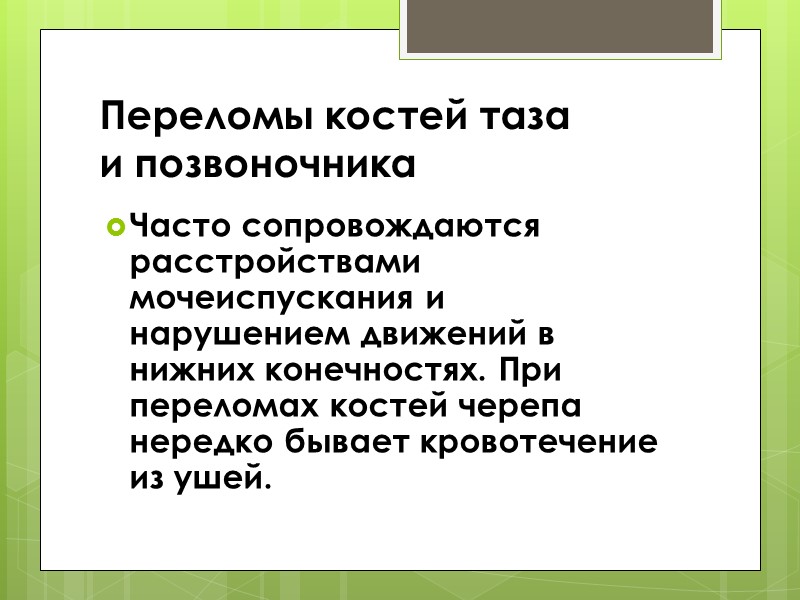 Переломы костей таза и позвоночника

• Часто сопровождаются расстройствами мочеиспускания и нарушением движений в нижних конечностях. При переломах костей черепа нередко бывает кровотечение из ушей.